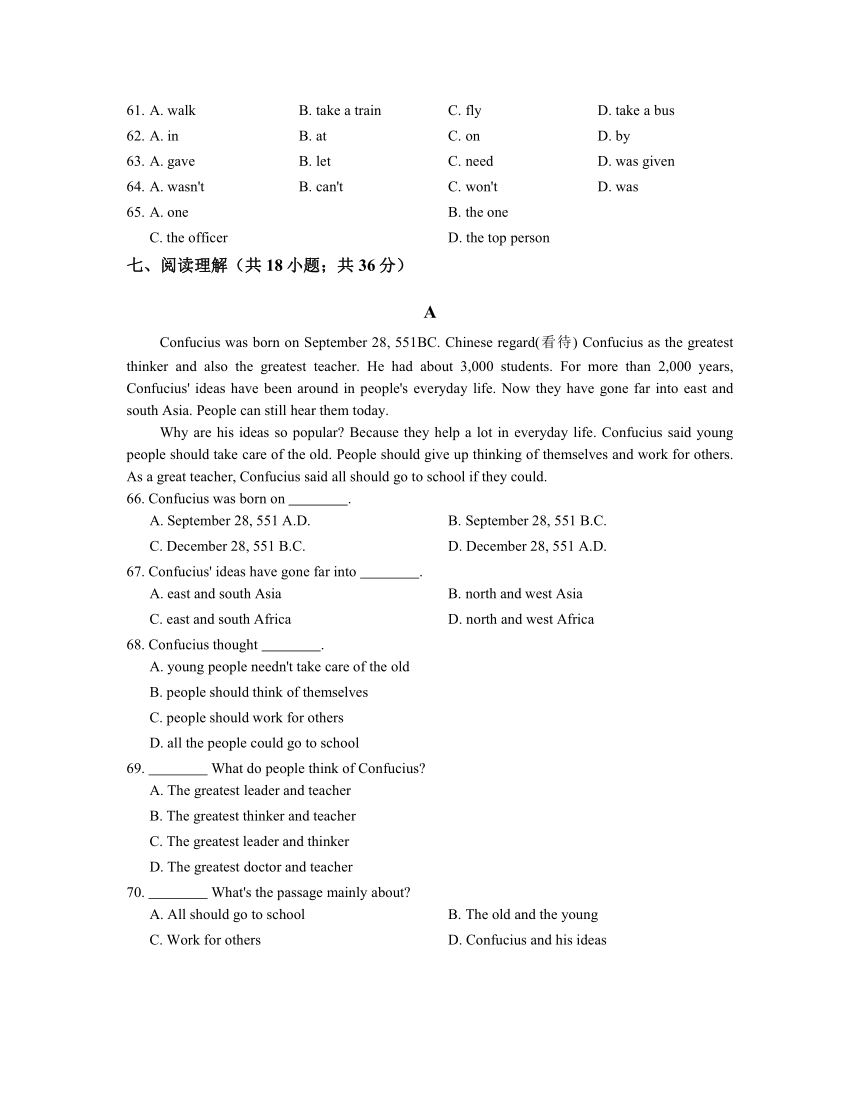 61. A. walk B. take a train C. fly D. take a bus
62. A. in B. at C. on D. by
63. A. gave B. let C. need D. was given
64. A. wasn't B. can't C. won't D. was
65. A. one B. the one
C. the officer D. the top person

七、阅读理解（共 18 小题；共 36 分）

A

Confucius was born on September 28, 551BC. Chinese regard(看待) Confucius as the greatest thinker and also the greatest teacher. He had about 3,000 students. For more than 2,000 years, Confucius' ideas have been around in people's everyday life. Now they have gone far into east and south Asia. People can still hear them today.

Why are his ideas so popular? Because they help a lot in everyday life. Confucius said young people should take care of the old. People should give up thinking of themselves and work for others. As a great teacher, Confucius said all should go to school if they could.

66. Confucius was born on ________.
A. September 28, 551 A.D. B. September 28, 551 B.C.
C. December 28, 551 B.C. D. December 28, 551 A.D.

67. Confucius' ideas have gone far into ________.
A. east and south Asia B. north and west Asia
C. east and south Africa D. north and west Africa

68. Confucius thought ________.
A. young people needn't take care of the old
B. people should think of themselves
C. people should work for others
D. all the people could go to school

69. ________ What do people think of Confucius?
A. The greatest leader and teacher
B. The greatest thinker and teacher
C. The greatest leader and thinker
D. The greatest doctor and teacher

70. ________ What's the passage mainly about?
A. All should go to school B. The old and the young
C. Work for others D. Confucius and his ideas